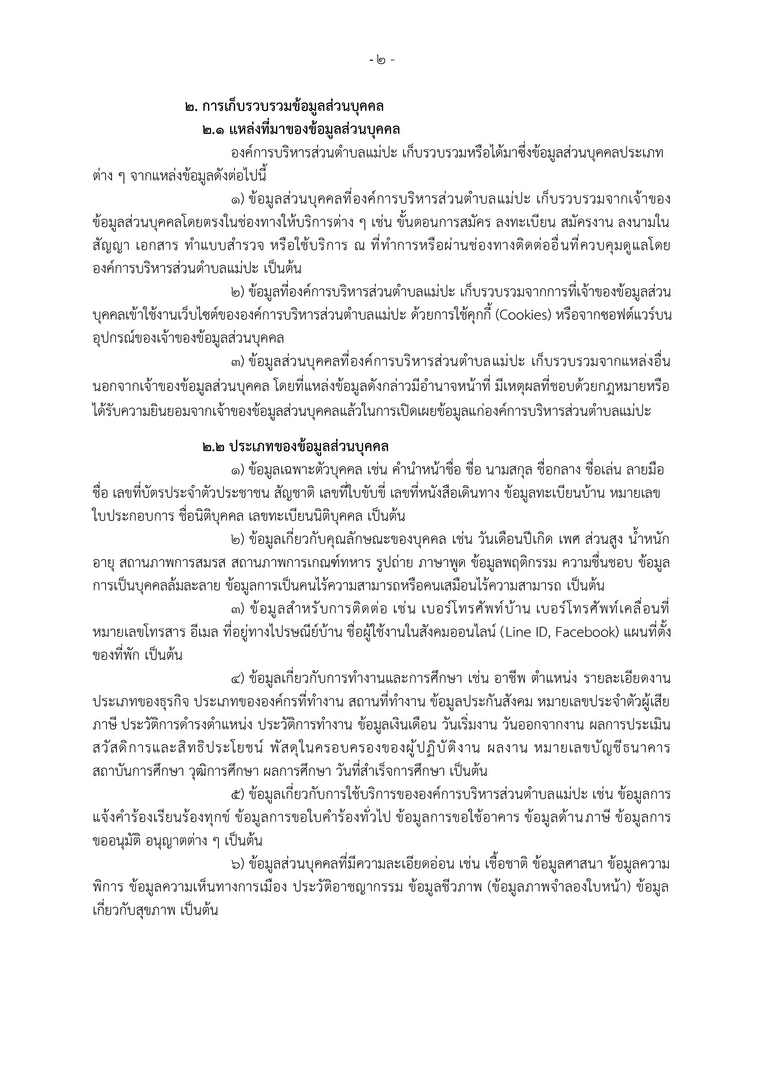 - ๒ -

๒. การเก็บรวบรวมข้อมูลส่วนบุคคล

๒.๑ แหล่งที่มาของข้อมูลส่วนบุคคล

องค์การบริหารส่วนตำบลแม่ปะ เก็บรวบรวมหรือได้มาซึ่งข้อมูลส่วนบุคคลประเภทต่าง ๆ จากแหล่งข้อมูลดังต่อไปนี้

๑) ข้อมูลส่วนบุคคลที่องค์การบริหารส่วนตำบลแม่ปะ เก็บรวบรวมจากเจ้าของข้อมูลส่วนบุคคลโดยตรงในช่องทางให้บริการต่าง ๆ เช่น ขั้นตอนการสมัคร ลงทะเบียน สมัครงาน ลงนามในสัญญา เอกสาร ทำแบบสำรวจ หรือใช้บริการ ณ ที่ทำการหรือผ่านช่องทางติดต่ออื่นที่ควบคุมดูแลโดยองค์การบริหารส่วนตำบลแม่ปะ เป็นต้น

๒) ข้อมูลที่องค์การบริหารส่วนตำบลแม่ปะ เก็บรวบรวมจากการที่เจ้าของข้อมูลส่วนบุคคลเข้าใช้งานเว็บไซต์ขององค์การบริหารส่วนตำบลแม่ปะ ด้วยการใช้คุกกี้ (Cookies) หรือจากซอฟต์แวร์บนอุปกรณ์ของเจ้าของข้อมูลส่วนบุคคล

๓) ข้อมูลส่วนบุคคลที่องค์การบริหารส่วนตำบลแม่ปะ เก็บรวบรวมจากแหล่งอื่นนอกจากเจ้าของข้อมูลส่วนบุคคล โดยที่แหล่งข้อมูลดังกล่าวมีอำนาจหน้าที่ มีเหตุผลที่ชอบด้วยกฎหมายหรือได้รับความยินยอมจากเจ้าของข้อมูลส่วนบุคคลแล้วในการเปิดเผยข้อมูลแก่องค์การบริหารส่วนตำบลแม่ปะ

๒.๒ ประเภทของข้อมูลส่วนบุคคล

๑) ข้อมูลเฉพาะตัวบุคคล เช่น คำนำหน้าชื่อ ชื่อ นามสกุล ชื่อกลาง ชื่อเล่น ลายมือชื่อ เลขที่บัตรประจำตัวประชาชน สัญชาติ เลขที่ใบขับขี่ เลขที่หนังสือเดินทาง ข้อมูลทะเบียนบ้าน หมายเลขใบประกอบการ ชื่อนิติบุคคล เลขทะเบียนนิติบุคคล เป็นต้น

๒) ข้อมูลเกี่ยวกับคุณลักษณะของบุคคล เช่น วันเดือนปีเกิด เพศ ส่วนสูง น้ำหนัก อายุ สถานภาพการสมรส สถานภาพการเกณฑ์ทหาร รูปถ่าย ภาษาพูด ข้อมูลพฤติกรรม ความชื่นชอบ ข้อมูลการเป็นบุคคลล้มละลาย ข้อมูลการเป็นคนไร้ความสามารถหรือคนเสมือนไร้ความสามารถ เป็นต้น

๓) ข้อมูลสำหรับการติดต่อ เช่น เบอร์โทรศัพท์บ้าน เบอร์โทรศัพท์เคลื่อนที่ หมายเลขโทรสาร อีเมล ที่อยู่ทางไปรษณีย์บ้าน ชื่อผู้ใช้งานในสังคมออนไลน์ (Line ID, Facebook) แผนที่ตั้งของที่พัก เป็นต้น

๔) ข้อมูลเกี่ยวกับการทำงานและการศึกษา เช่น อาชีพ ตำแหน่ง รายละเอียดงาน ประเภทของธุรกิจ ประเภทขององค์กรที่ทำงาน สถานที่ทำงาน ข้อมูลประกันสังคม หมายเลขประจำตัวผู้เสียภาษี ประวัติการดำรงตำแหน่ง ประวัติการทำงาน ข้อมูลเงินเดือน วันเริ่มงาน วันออกจากงาน ผลการประเมิน สวัสดิการและสิทธิประโยชน์ พัสดุในครอบครองของผู้ปฏิบัติงาน ผลงาน หมายเลขบัญชีธนาคาร สถาบันการศึกษา วุฒิการศึกษา ผลการศึกษา วันที่สำเร็จการศึกษา เป็นต้น

๕) ข้อมูลเกี่ยวกับการใช้บริการขององค์การบริหารส่วนตำบลแม่ปะ เช่น ข้อมูลการแจ้งคำร้องเรียนร้องทุกข์ ข้อมูลการขอใบคำร้องทั่วไป ข้อมูลการขอใช้อาคาร ข้อมูลด้านภาษี ข้อมูลการขออนุมัติ อนุญาตต่าง ๆ เป็นต้น

๖) ข้อมูลส่วนบุคคลที่มีความละเอียดอ่อน เช่น เชื้อชาติ ข้อมูลศาสนา ข้อมูลความพิการ ข้อมูลความเห็นทางการเมือง ประวัติอาชญากรรม ข้อมูลชีวภาพ (ข้อมูลภาพจำลองใบหน้า) ข้อมูลเกี่ยวกับสุขภาพ เป็นต้น